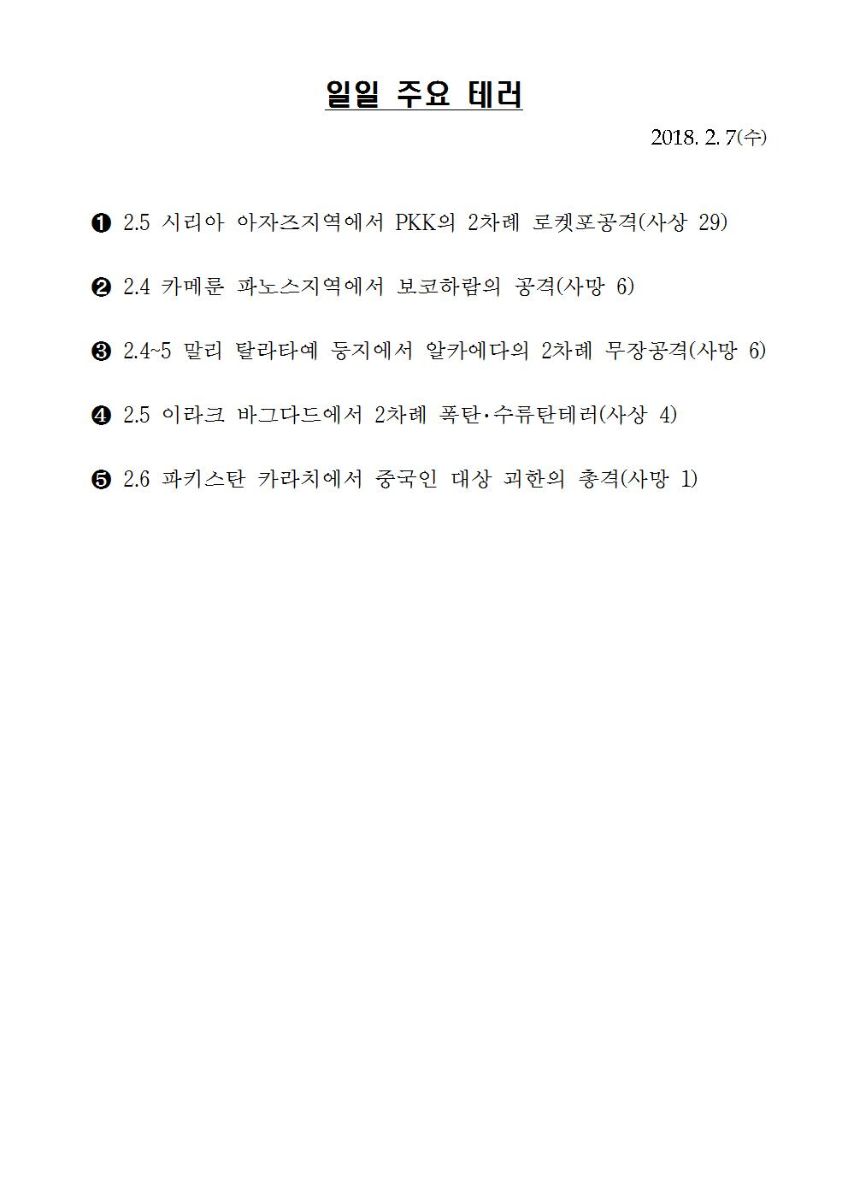 일일 주요 테러

2018. 2. 7(수)

❶ 2.5 시리아 아자즈지역에서 PKK의 2차례 로켓포공격(사상 29)

❷ 2.4 카메룬 파노스지역에서 보코하람의 공격(사망 6)

❸ 2.4~5 말리 탈라타예 등지에서 알카에다의 2차례 무장공격(사망 6)

❹ 2.5 이라크 바그다드에서 2차례 폭탄·수류탄테러(사상 4)

❺ 2.6 파키스탄 카라치에서 중국인 대상 괴한의 총격(사망 1)